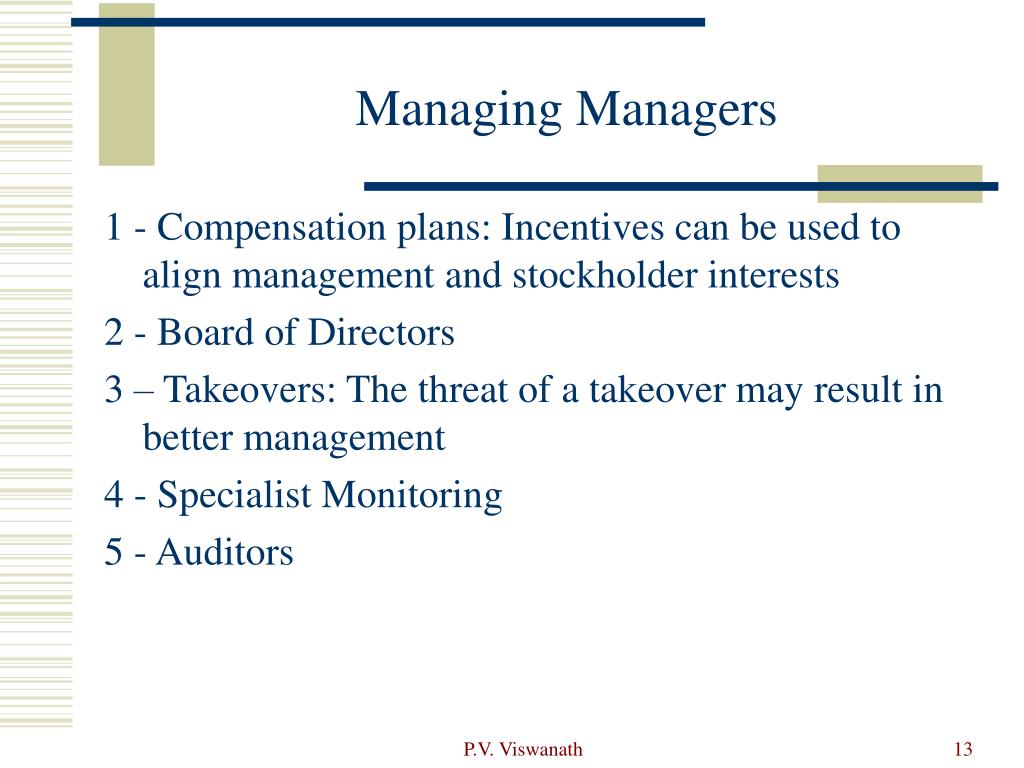 Managing Managers

1 - Compensation plans: Incentives can be used to align management and stockholder interests

2 - Board of Directors

3 – Takeovers: The threat of a takeover may result in better management

4 - Specialist Monitoring

5 - Auditors

P.V. Viswanath

13